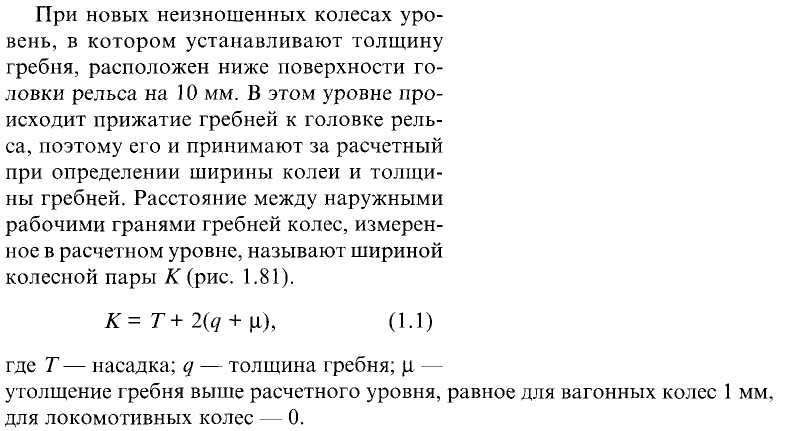 При новых неизношенных колесах уровень, в котором устанавливают толщину гребня, расположен ниже поверхности головки рельса на 10 мм. В этом уровне происходит прижатие гребней к головке рельса, поэтому его и принимают за расчетный при определении ширины колеи и толщины гребней. Расстояние между наружными рабочими гранями гребней колес, измеренное в расчетном уровне, называют шириной колесной пары $K$ (рис. 1.81).

$K = T + 2(q + \mu),$ (1.1)

где $T$ — насадка; $q$ — толщина гребня; $\mu$ — утолщение гребня выше расчетного уровня, равное для вагонных колес 1 мм, для локомотивных колес — 0.